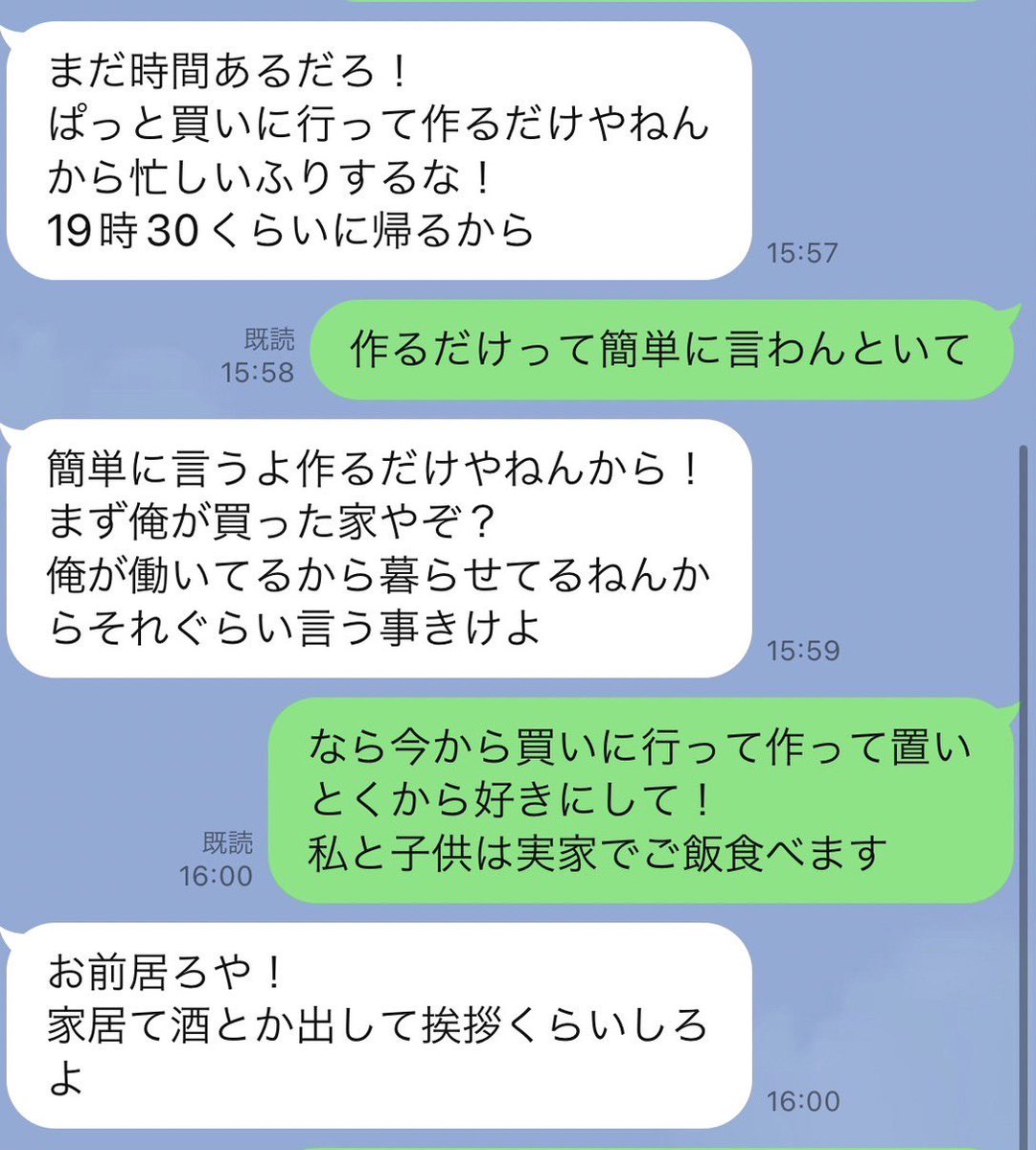 まだ時間あるだろ！
ぱっと買いに行って作るだけやねんから忙しいふりするな！
19時30くらいに帰るから

15:57

既読
15:58

作るだけって簡単に言わんといて

簡単に言うよ作るだけやねんから！
まず俺が買った家やぞ？
俺が働いてるから暮らせてるねんからそれぐらい言う事きけよ

15:59

既読
16:00

なら今から買いに行って作って置いとくから好きにして！
私と子供は実家でご飯食べます

お前居ろや！
家居て酒とか出して挨拶くらいしろよ

16:00